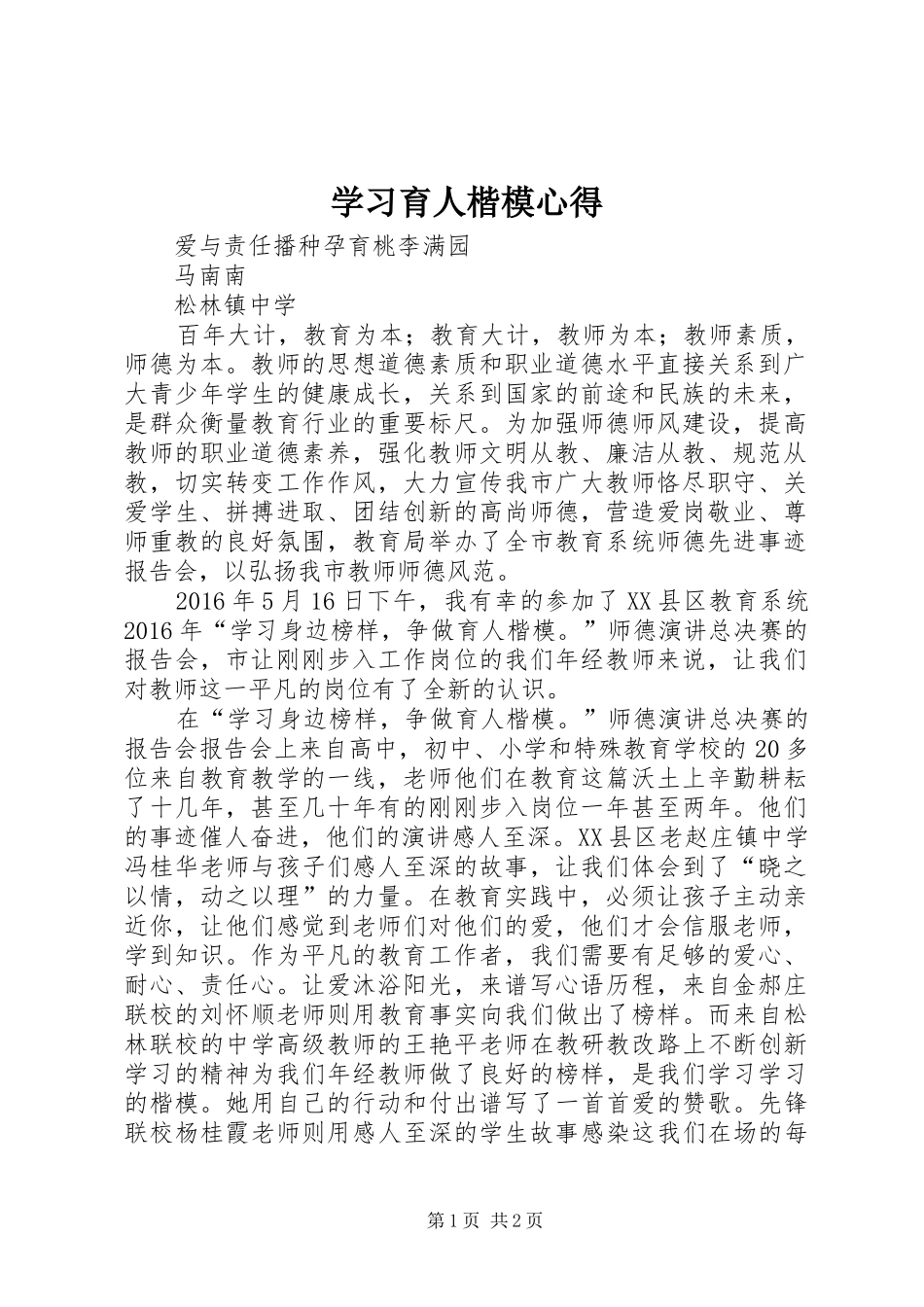 学习育人楷模心得

爱与责任播种孕育桃李满园

马南南

松林镇中学

百年大计，教育为本；教育大计，教师为本；教师素质，师德为本。教师的思想道德素质和职业道德水平直接关系到广大青少年学生的健康成长，关系到国家的前途和民族的未来，是群众衡量教育行业的重要标尺。为加强师德师风建设，提高教师的职业道德素养，强化教师文明从教、廉洁从教、规范从教，切实转变工作作风，大力宣传我市广大教师恪尽职守、关爱学生、拼搏进取、团结创新的高尚师德，营造爱岗敬业、尊师重教的良好氛围，教育局举办了全市教育系统师德先进事迹报告会，以弘扬我市教师师德风范。

2016年5月16日下午，我有幸的参加了XX县区教育系统2016年“学习身边榜样，争做育人楷模。”师德演讲总决赛的报告会，市让刚刚步入工作岗位的我们年经教师来说，让我们对教师这一平凡的岗位有了全新的认识。

在“学习身边榜样，争做育人楷模。”师德演讲总决赛的报告会报告会上来自高中，初中、小学和特殊教育学校的20多位来自教育教学的一线，老师他们在教育这篇沃土上辛勤耕耘了十几年，甚至几十年有的刚刚步入岗位一年甚至两年。他们的事迹催人奋进，他们的演讲感人至深。XX县区老赵庄镇中学冯桂华老师与孩子们感人至深的故事，让我们体会到了“晓之以情，动之以理”的力量。在教育实践中，必须让孩子主动亲近你，让他们感觉到老师们对他们的爱，他们才会信服老师，学到知识。作为平凡的教育工作者，我们需要有足够的爱心、耐心、责任心。让爱沐浴阳光，来谱写心语历程，来自金郝庄联校的刘怀顺老师则用教育事实向我们做出了榜样。而来自松林联校的中学高级教师的王艳平老师在教研教改路上不断创新学习的精神为我们年经教师做了良好的榜样，是我们学习学习的楷模。她用自己的行动和付出谱写了一首首爱的赞歌。先锋联校杨桂霞老师则用感人至深的学生故事感染这我们在场的每

第1页 共2页